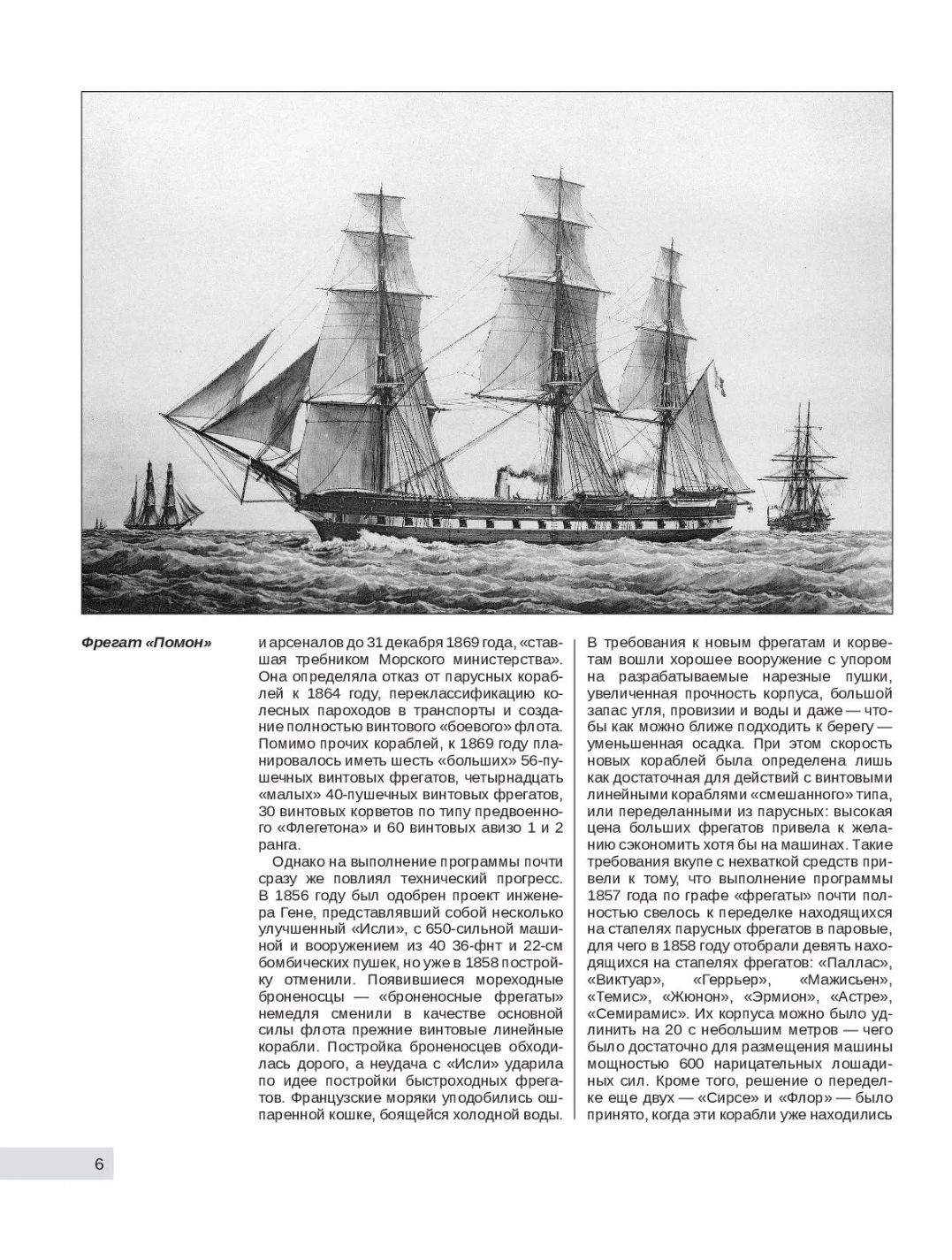 Фрегат «Помон»

и арсеналов до 31 декабря 1869 года, «ставшая требником Морского министерства». Она определяла отказ от парусных кораблей к 1864 году, переклассификацию колесных пароходов в транспорты и создание полностью винтового «боевого» флота. Помимо прочих кораблей, к 1869 году планировалось иметь шесть «больших» 56-пушечных винтовых фрегатов, четырнадцать «малых» 40-пушечных винтовых фрегатов, 30 винтовых корветов по типу предвоенного «Флегетона» и 60 винтовых авизо 1 и 2 ранга.

Однако на выполнение программы почти сразу же повлиял технический прогресс. В 1856 году был одобрен проект инженера Гене, представлявший собой несколько улучшенный «Исли», с 650-сильной машиной и вооружением из 40 36-фнт и 22-см бомбических пушек, но уже в 1858 постройку отменили. Появившиеся мореходные броненосцы — «броненосные фрегаты» немедля сменили в качестве основной силы флота прежние винтовые линейные корабли. Постройка броненосцев обходилась дорого, а неудача с «Исли» ударила по идее постройки быстроходных фрегатов. Французские моряки уподобились ошпаренной кошке, боящейся холодной воды.

В требования к новым фрегатам и корветам вошли хорошее вооружение с упором на разрабатываемые нарезные пушки, увеличенная прочность корпуса, большой запас угля, провизии и воды и даже — чтобы как можно ближе подходить к берегу — уменьшенная осадка. При этом скорость новых кораблей была определена лишь как достаточная для действий с винтовыми линейными кораблями «смешанного» типа, или переделанными из парусных: высокая цена больших фрегатов привела к желанию сэкономить хотя бы на машинах. Такие требования вкупе с нехваткой средств привели к тому, что выполнение программы 1857 года по графе «фрегаты» почти полностью свелось к переделке находящихся на стапелях парусных фрегатов в паровые, для чего в 1858 году отобрали девять находящихся на стапелях фрегатов: «Паллас», «Виктуар», «Геррьер», «Мажисьен», «Темис», «Жюнон», «Эрмион», «Астре», «Семирамис». Их корпуса можно было удлинить на 20 с небольшим метров — чего было достаточно для размещения машины мощностью 600 нарицательных лошадиных сил. Кроме того, решение о переделке еще двух — «Сирсе» и «Флор» — было принято, когда эти корабли уже находились

6